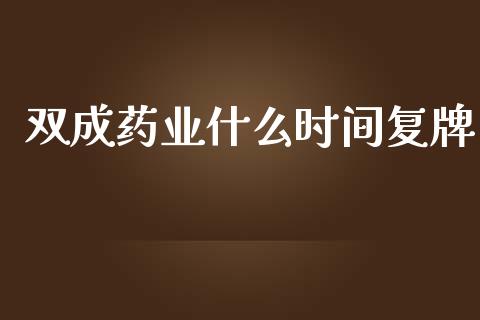 双成药业什么时间复牌